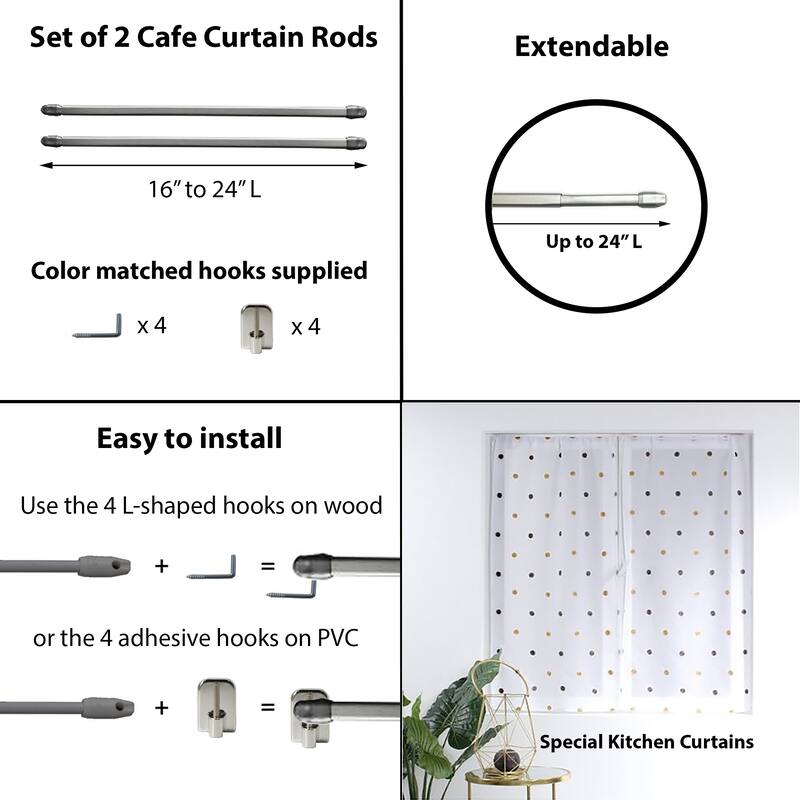 Set of 2 Cafe Curtain Rods

16" to 24" L

Color matched hooks supplied

x 4

x 4

Extendable

Up to 24" L

Easy to install

Use the 4 L-shaped hooks on wood

+ =

or the 4 adhesive hooks on PVC

+ =

Special Kitchen Curtains